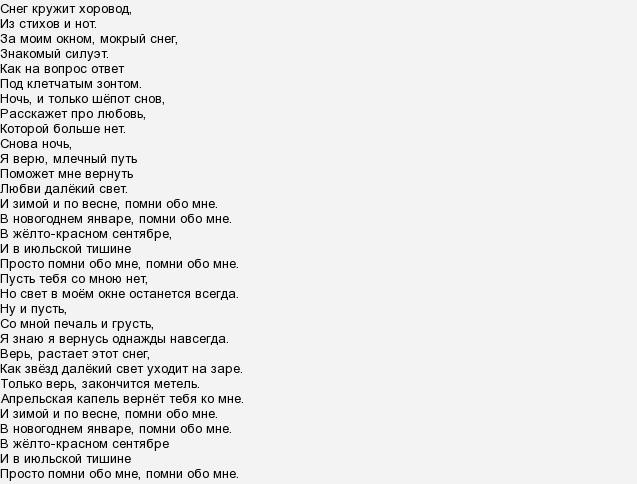 Снег кружит хоровод,
Из стихов и нот.
За моим окном, мокрый снег,
Знакомый силуэт.
Как на вопрос ответ
Под клетчатым зонтом.
Ночь, и только шёпот снов,
Расскажет про любовь,
Которой больше нет.
Снова ночь,
Я верю, млечный путь
Поможет мне вернуть
Любви далёкий свет.
И зимой и по весне, помни обо мне.
В новогоднем январе, помни обо мне.
В жёлто-красном сентябре,
И в июльской тишине
Просто помни обо мне, помни обо мне.
Пусть тебя со мною нет,
Но свет в моём окне останется всегда.
Ну и пусть,
Со мной печаль и грусть,
Я знаю я вернусь однажды навсегда.
Верь, растает этот снег,
Как звёзд далёкий свет уходит на заре.
Только верь, закончится метель.
Апрельская капель вернёт тебя ко мне.
И зимой и по весне, помни обо мне.
В новогоднем январе, помни обо мне.
В жёлто-красном сентябре
И в июльской тишине
Просто помни обо мне, помни обо мне.